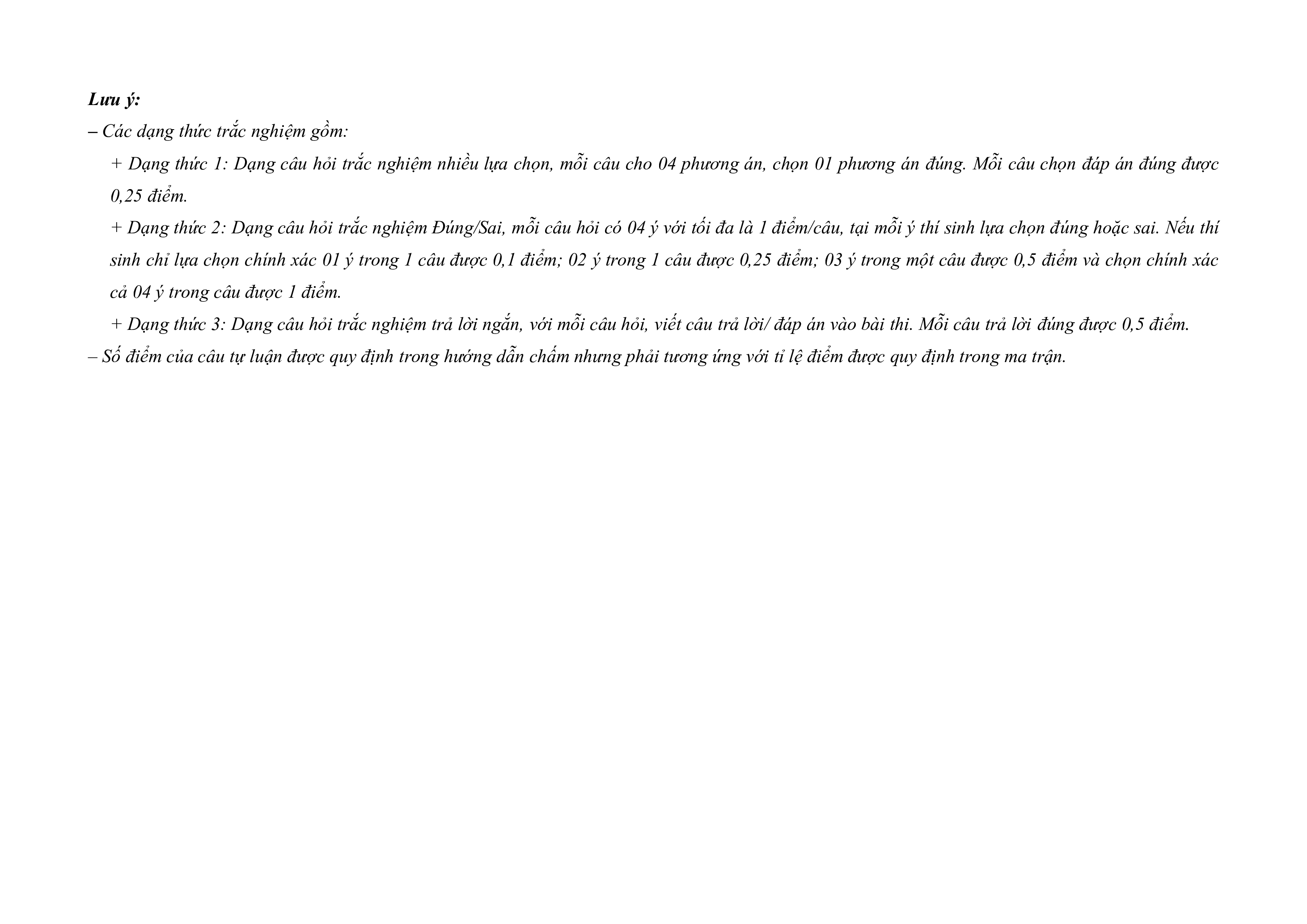 Lưu ý:
– Các dạng thức trắc nghiệm gồm:
+ Dạng thức 1: Dạng câu hỏi trắc nghiệm nhiều lựa chọn, mỗi câu cho 04 phương án, chọn 01 phương án đúng. Mỗi câu chọn đáp án đúng được 0,25 điểm.
+ Dạng thức 2: Dạng câu hỏi trắc nghiệm Đúng/Sai, mỗi câu hỏi có 04 ý với tối đa là 1 điểm/câu, tại mỗi ý thí sinh lựa chọn đúng hoặc sai. Nếu thí sinh chỉ lựa chọn chính xác 01 ý trong 1 câu được 0,1 điểm; 02 ý trong 1 câu được 0,25 điểm; 03 ý trong một câu được 0,5 điểm và chọn chính xác cả 04 ý trong câu được 1 điểm.
+ Dạng thức 3: Dạng câu hỏi trắc nghiệm trả lời ngắn, với mỗi câu hỏi, viết câu trả lời/ đáp án vào bài thi. Mỗi câu trả lời đúng được 0,5 điểm.
– Số điểm của câu tự luận được quy định trong hướng dẫn chấm nhưng phải tương ứng với tỉ lệ điểm được quy định trong ma trận.